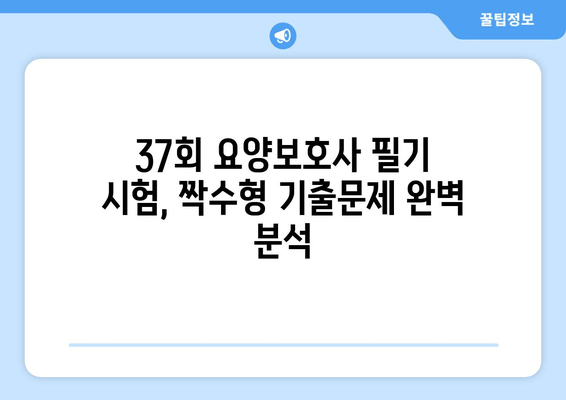 꿀팁정보

37회 요양보호사 필기 시험, 짝수형 기출문제 완벽 분석